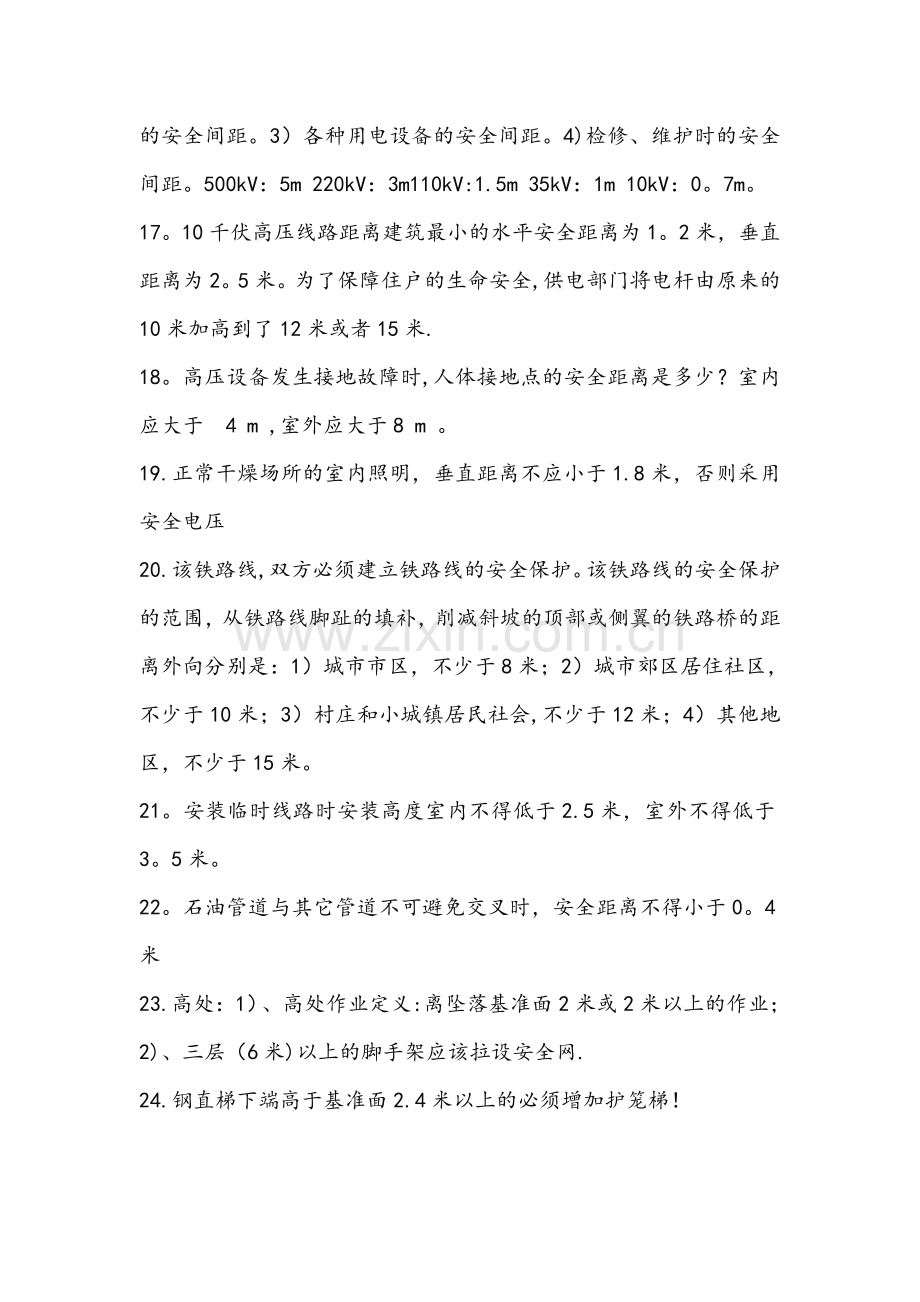 的安全间距。3）各种用电设备的安全间距。4)检修、维护时的安全间距。500kV：5m 220kV：3m110kV:1.5m 35kV：1m 10kV：0。7m。

17。10千伏高压线路距离建筑最小的水平安全距离为1。2米，垂直距离为2。5米。为了保障住户的生命安全,供电部门将电杆由原来的10米加高到了12米或者15米.

18。高压设备发生接地故障时,人体接地点的安全距离是多少？室内应大于 4m,室外应大于8m。

19.正常干燥场所的室内照明，垂直距离不应小于1.8米，否则采用安全电压

20.该铁路线,双方必须建立铁路线的安全保护。该铁路线的安全保护的范围，从铁路线脚趾的填补，削减斜坡的顶部或侧翼的铁路桥的距离外向分别是：1）城市市区，不少于8米；2）城市郊区居住社区，不少于10米；3）村庄和小城镇居民社会,不少于12米；4）其他地区，不少于15米。

21。安装临时线路时安装高度室内不得低于2.5米，室外不得低于3。5米。

22。石油管道与其它管道不可避免交叉时，安全距离不得小于0。4米

23.高处：1)、高处作业定义:离坠落基准面2米或2米以上的作业；2)、三层（6米)以上的脚手架应该拉设安全网.

24.钢直梯下端高于基准面2.4米以上的必须增加护笼梯!

www.zixin.com.cn